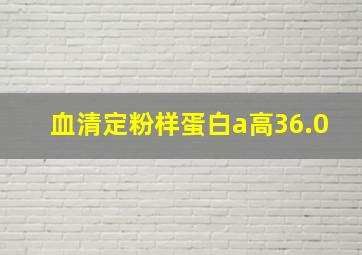 血清定粉样蛋白a高36.0